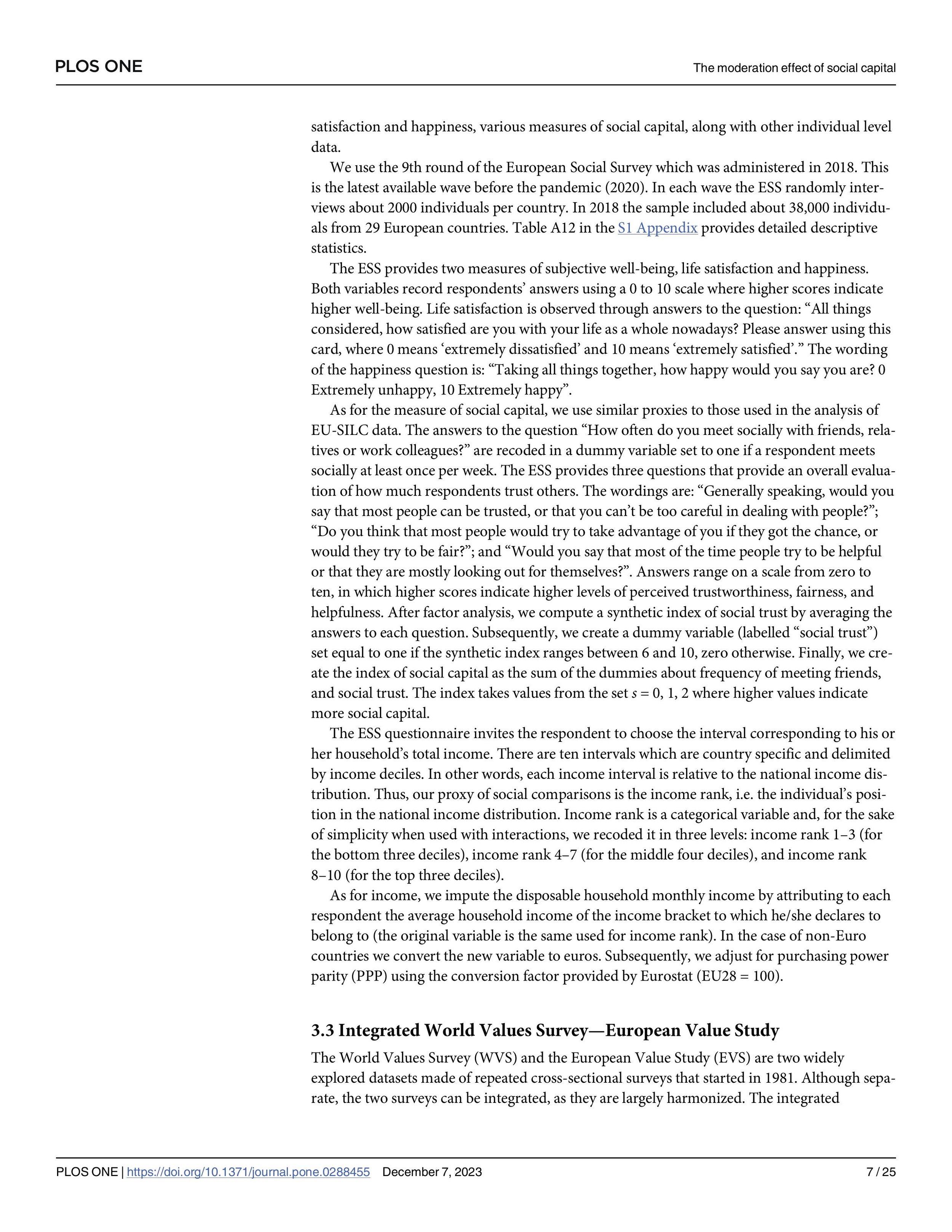 PLOS ONE

The moderation effect of social capital

satisfaction and happiness, various measures of social capital, along with other individual level data.

We use the 9th round of the European Social Survey which was administered in 2018. This is the latest available wave before the pandemic (2020). In each wave the ESS randomly interviews about 2000 individuals per country. In 2018 the sample included about 38,000 individuals from 29 European countries. Table A12 in the S1 Appendix provides detailed descriptive statistics.

The ESS provides two measures of subjective well-being, life satisfaction and happiness. Both variables record respondents' answers using a 0 to 10 scale where higher scores indicate higher well-being. Life satisfaction is observed through answers to the question: "All things considered, how satisfied are you with your life as a whole nowadays? Please answer using this card, where 0 means 'extremely dissatisfied' and 10 means 'extremely satisfied'." The wording of the happiness question is: "Taking all things together, how happy would you say you are? 0 Extremely unhappy, 10 Extremely happy".

As for the measure of social capital, we use similar proxies to those used in the analysis of EU-SILC data. The answers to the question "How often do you meet socially with friends, relatives or work colleagues?" are recoded in a dummy variable set to one if a respondent meets socially at least once per week. The ESS provides three questions that provide an overall evaluation of how much respondents trust others. The wordings are: "Generally speaking, would you say that most people can be trusted, or that you can't be too careful in dealing with people?"; "Do you think that most people would try to take advantage of you if they got the chance, or would they try to be fair?"; and "Would you say that most of the time people try to be helpful or that they are mostly looking out for themselves?". Answers range on a scale from zero to ten, in which higher scores indicate higher levels of perceived trustworthiness, fairness, and helpfulness. After factor analysis, we compute a synthetic index of social trust by averaging the answers to each question. Subsequently, we create a dummy variable (labelled "social trust") set equal to one if the synthetic index ranges between 6 and 10, zero otherwise. Finally, we create the index of social capital as the sum of the dummies about frequency of meeting friends, and social trust. The index takes values from the set $s = 0, 1, 2$ where higher values indicate more social capital.

The ESS questionnaire invites the respondent to choose the interval corresponding to his or her household's total income. There are ten intervals which are country specific and delimited by income deciles. In other words, each income interval is relative to the national income distribution. Thus, our proxy of social comparisons is the income rank, i.e. the individual's position in the national income distribution. Income rank is a categorical variable and, for the sake of simplicity when used with interactions, we recoded it in three levels: income rank 1–3 (for the bottom three deciles), income rank 4–7 (for the middle four deciles), and income rank 8–10 (for the top three deciles).

As for income, we impute the disposable household monthly income by attributing to each respondent the average household income of the income bracket to which he/she declares to belong to (the original variable is the same used for income rank). In the case of non-Euro countries we convert the new variable to euros. Subsequently, we adjust for purchasing power parity (PPP) using the conversion factor provided by Eurostat (EU28 = 100).

3.3 Integrated World Values Survey—European Value Study

The World Values Survey (WVS) and the European Value Study (EVS) are two widely explored datasets made of repeated cross-sectional surveys that started in 1981. Although separate, the two surveys can be integrated, as they are largely harmonized. The integrated

PLOS ONE | https://doi.org/10.1371/journal.pone.0288455 December 7, 2023 7 / 25